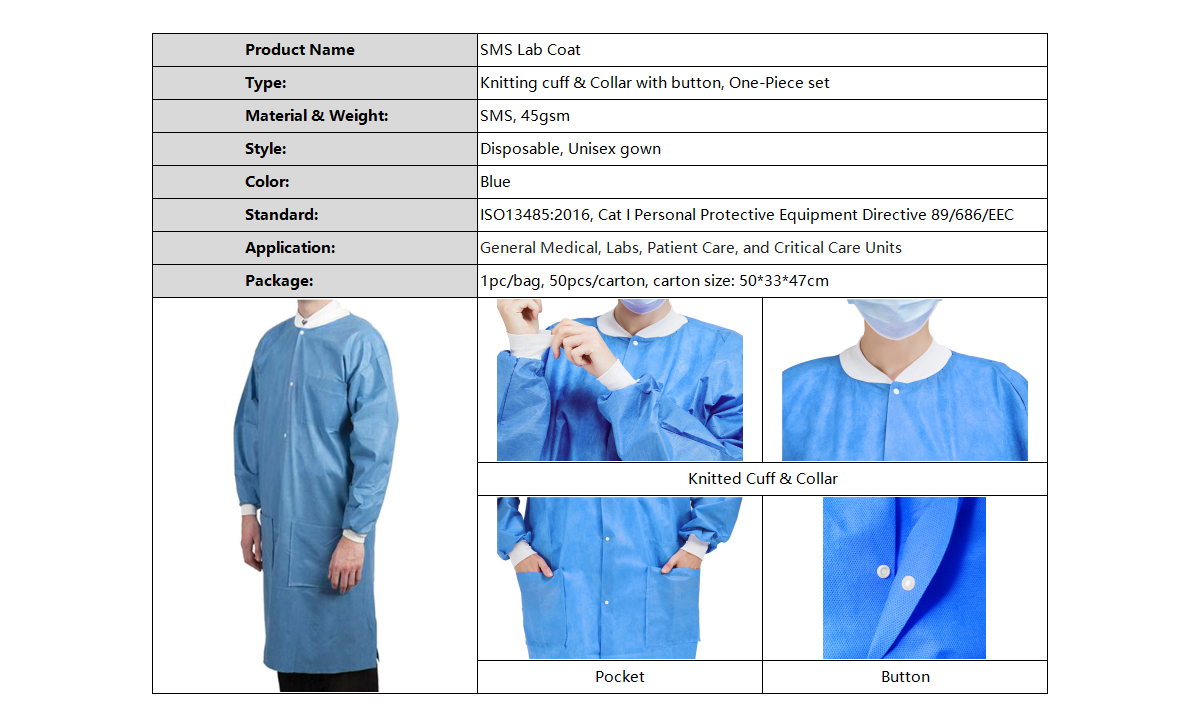 | Product Name | SMS Lab Coat |
|---|---|
| Type: | Knitting cuff & Collar with button, One-Piece set |
| Material & Weight: | SMS, 45gsm |
| Style: | Disposable, Unisex gown |
| Color: | Blue |
| Standard: | ISO13485:2016, Cat I Personal Protective Equipment Directive 89/686/EEC |
| Application: | General Medical, Labs, Patient Care, and Critical Care Units |
| Package: | 1pc/bag, 50pcs/carton, carton size: 50*33*47cm |

Knitted Cuff & Collar

Pocket

Button